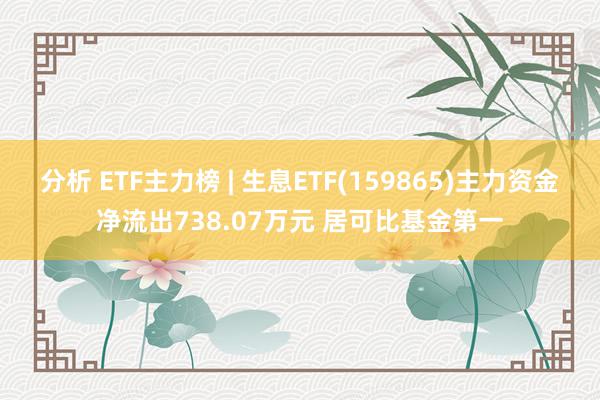 分析 ETF主力榜 | 生息ETF(159865)主力资金净流出738.07万元 居可比基金第一